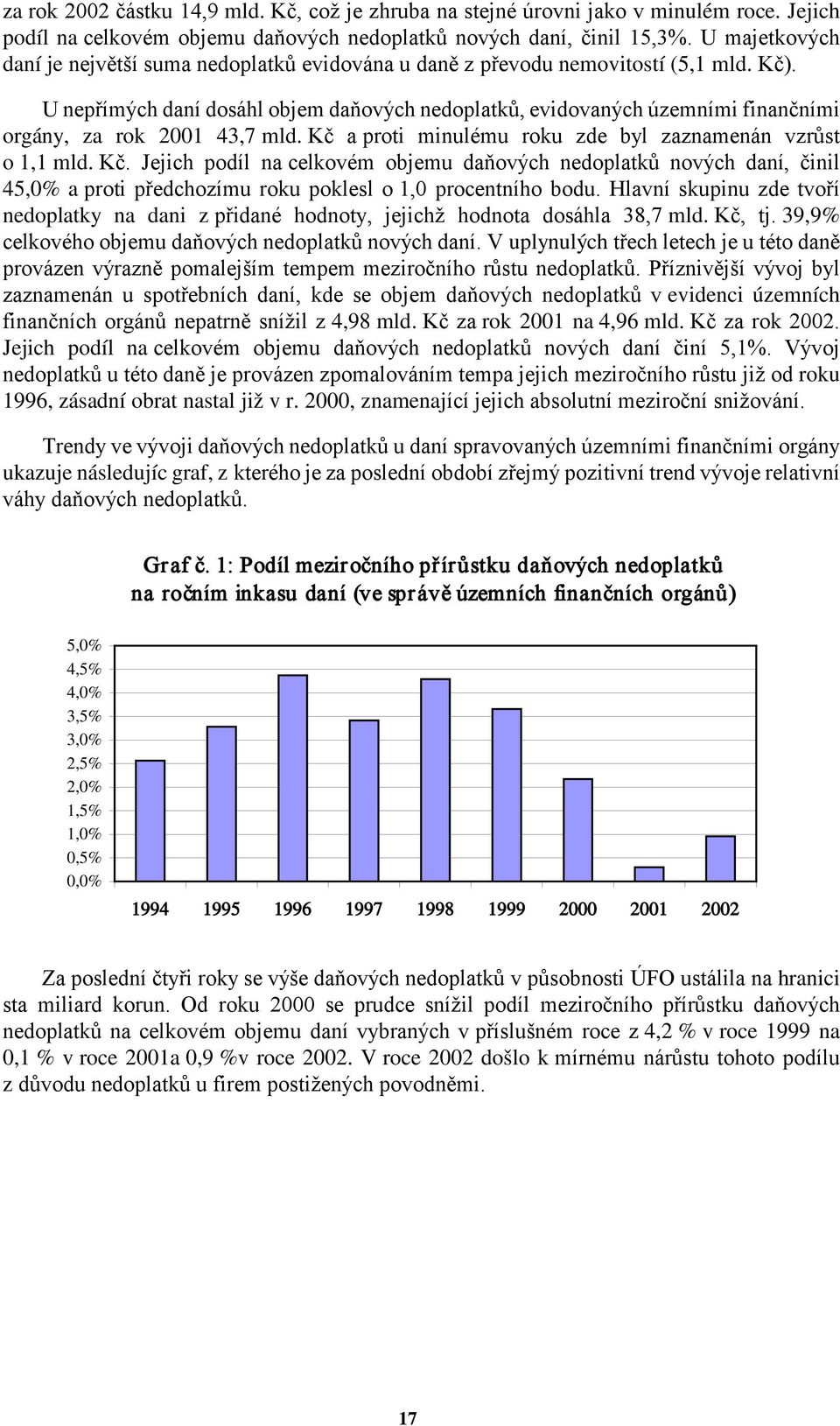 za rok 2002 částku 14,9 mld. Kč, což je zhruba na stejné úrovni jako v minulém roce. Jejich podíl na celkovém objemu daňových nedoplatků nových daní, činil 15,3%. U majetkových daní je největší suma nedoplatků evidována u daně z převodu nemovitostí (5,1 mld. Kč).

U nepřímých daní dosáhl objem daňových nedoplatků, evidovaných územními finančními orgány, za rok 2001 43,7 mld. Kč a proti minulému roku zde byl zaznamenán vzrůst o 1,1 mld. Kč. Jejich podíl na celkovém objemu daňových nedoplatků nových daní, činil 45,0% a proti předchozímu roku poklesl o 1,0 procentního bodu. Hlavní skupinu zde tvoří nedoplatky na dani z přidané hodnoty, jejichž hodnota dosáhla 38,7 mld. Kč, tj. 39,9% celkového objemu daňových nedoplatků nových daní. V uplynulých třech letech je u této daně provázen výrazně pomalejším tempem meziročního růstu nedoplatků. Příznivější vývoj byl zaznamenán u spotřebních daní, kde se objem daňových nedoplatků v evidenci územních finančních orgánů nepatrně snížil z 4,98 mld. Kč za rok 2001 na 4,96 mld. Kč za rok 2002. Jejich podíl na celkovém objemu daňových nedoplatků nových daní činí 5,1%. Vývoj nedoplatků u této daně je provázen zpomalováním tempa jejich meziročního růstu již od roku 1996, zásadní obrat nastal již v r. 2000, znamenající jejich absolutní meziroční snižování.

Trendy ve vývoji daňových nedoplatků u daní spravovaných územními finančními orgány ukazuje následujíc graf, z kterého je za poslední období zřejmý pozitivní trend vývoje relativní váhy daňových nedoplatků.

Graf č. 1: Podíl meziročního přírůstku daňových nedoplatků na ročním inkasu daní (ve správě územních finančních orgánů)

5,0%
4,5%
4,0%
3,5%
3,0%
2,5%
2,0%
1,5%
1,0%
0,5%
0,0%

1994 1995 1996 1997 1998 1999 2000 2001 2002

Za poslední čtyři roky se výše daňových nedoplatků v působnosti ÚFO ustálila na hranici sta miliard korun. Od roku 2000 se prudce snížil podíl meziročního přírůstku daňových nedoplatků na celkovém objemu daní vybraných v příslušném roce z 4,2 % v roce 1999 na 0,1 % v roce 2001a 0,9 %v roce 2002. V roce 2002 došlo k mírnému nárůstu tohoto podílu z důvodu nedoplatků u firem postižených povodněmi.

17